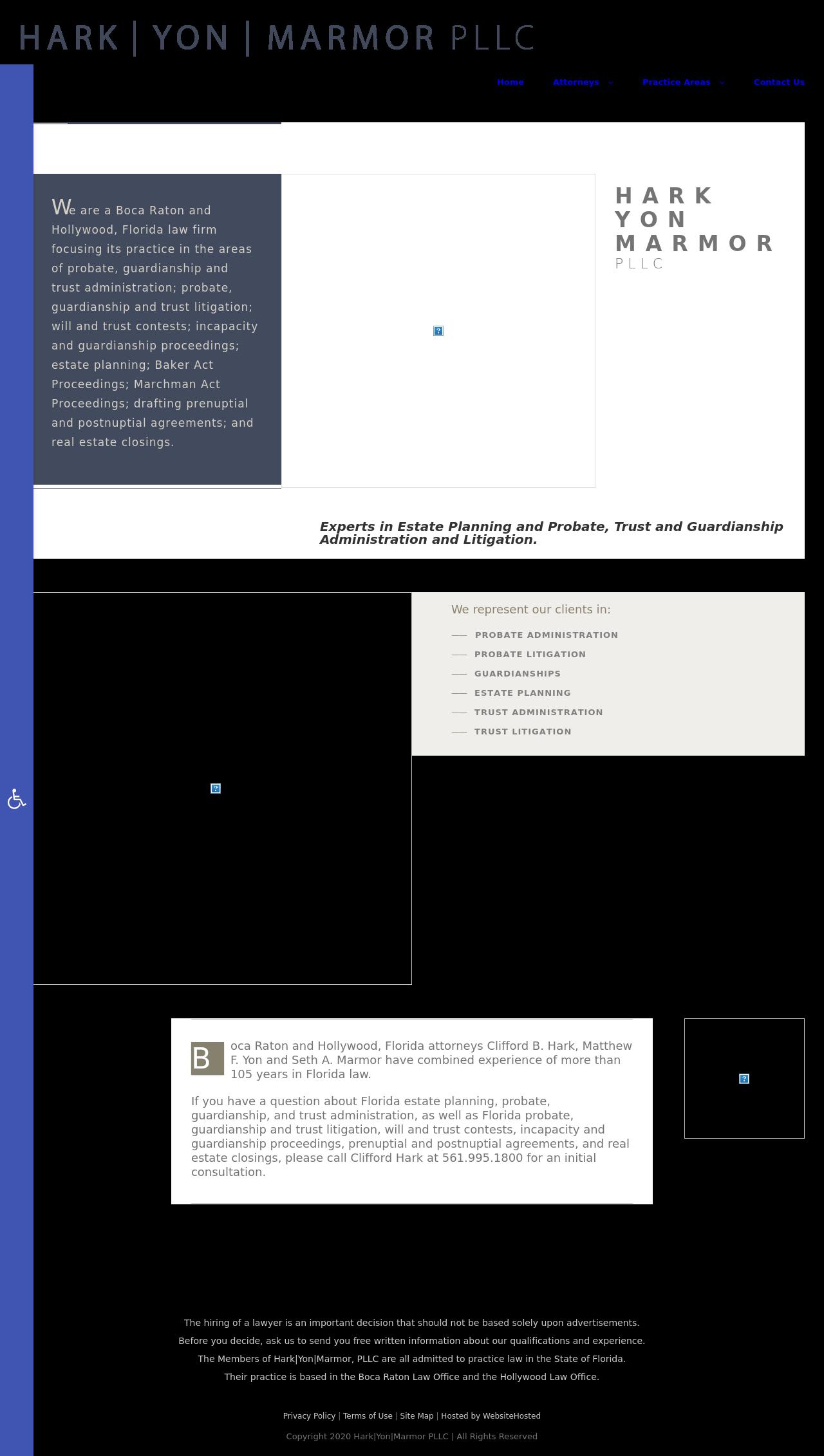 HARK | YON | MARMOR PLLC

Home Attorneys Practice Areas Contact Us

We are a Boca Raton and Hollywood, Florida law firm focusing its practice in the areas of probate, guardianship and trust administration; probate, guardianship and trust litigation; will and trust contests; incapacity and guardianship proceedings; estate planning; Baker Act Proceedings; Marchman Act Proceedings; drafting prenuptial and postnuptial agreements; and real estate closings.

HARK
YON
MARMOR
PLLC

Experts in Estate Planning and Probate, Trust and Guardianship Administration and Litigation.

We represent our clients in:

PROBATE ADMINISTRATION
PROBATE LITIGATION
GUARDIANSHIPS
ESTATE PLANNING
TRUST ADMINISTRATION
TRUST LITIGATION

Boca Raton and Hollywood, Florida attorneys Clifford B. Hark, Matthew F. Yon and Seth A. Marmor have combined experience of more than 105 years in Florida law.

If you have a question about Florida estate planning, probate, guardianship, and trust administration, as well as Florida probate, guardianship and trust litigation, will and trust contests, incapacity and guardianship proceedings, prenuptial and postnuptial agreements, and real estate closings, please call Clifford Hark at 561.995.1800 for an initial consultation.

The hiring of a lawyer is an important decision that should not be based solely upon advertisements.
Before you decide, ask us to send you free written information about our qualifications and experience.
The Members of Hark|Yon|Marmor, PLLC are all admitted to practice law in the State of Florida.
Their practice is based in the Boca Raton Law Office and the Hollywood Law Office.

Privacy Policy | Terms of Use | Site Map | Hosted by WebsiteHosted

Copyright 2020 Hark|Yon|Marmor PLLC | All Rights Reserved